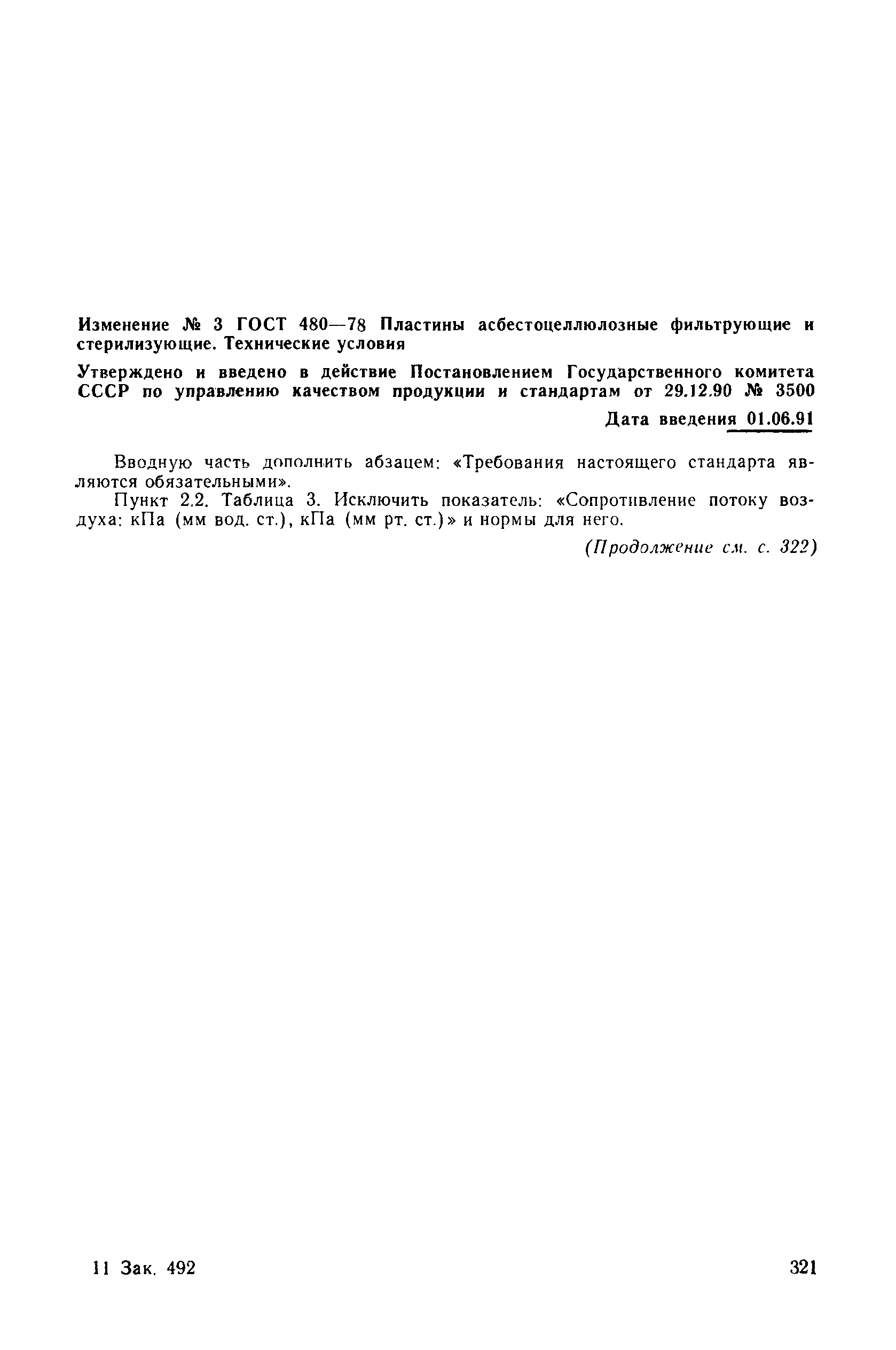 Изменение № 3 ГОСТ 480—78 Пластины асбестоцеллюлозные фильтрующие и стерилизующие. Технические условия

Утверждено и введено в действие Постановлением Государственного комитета СССР по управлению качеством продукции и стандартам от 29.12.90 № 3500

Дата введения 01.06.91

Вводную часть дополнить абзацем: «Требования настоящего стандарта являются обязательными».

Пункт 2.2. Таблица 3. Исключить показатель: «Сопротивление потоку воздуха: кПа (мм вод. ст.), кПа (мм рт. ст.)» и нормы для него.

(Продолжение см. с. 322)

11 Зак. 492

321